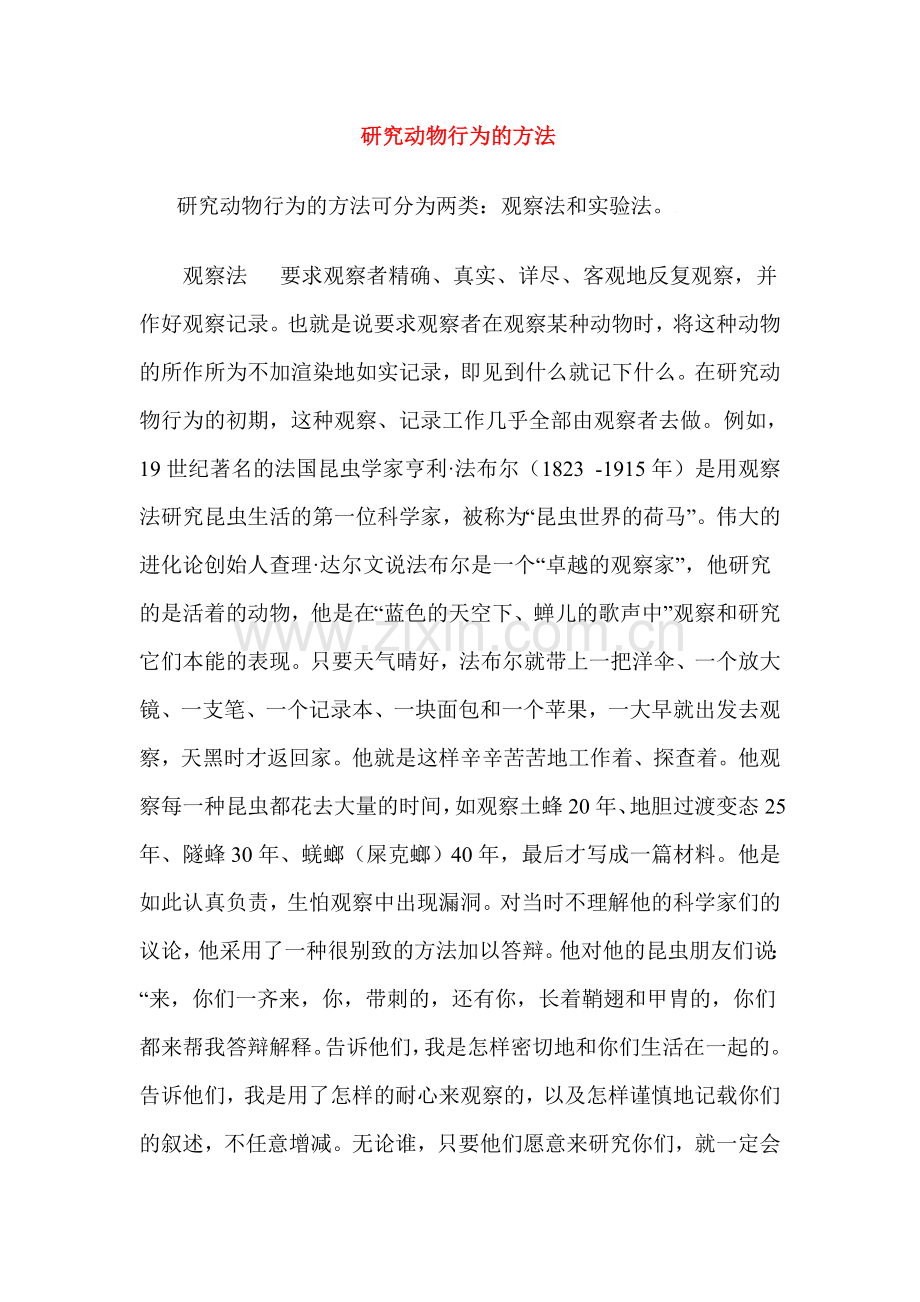 研究动物行为的方法

研究动物行为的方法可分为两类：观察法和实验法。

观察法 要求观察者精确、真实、详尽、客观地反复观察，并作好观察记录。也就是说要求观察者在观察某种动物时，将这种动物的所作所为不加渲染地如实记录，即见到什么就记下什么。在研究动物行为的初期，这种观察、记录工作几乎全部由观察者去做。例如，19世纪著名的法国昆虫学家亨利·法布尔（1823 -1915年）是用观察法研究昆虫生活的第一位科学家，被称为“昆虫世界的荷马”。伟大的进化论创始人查理·达尔文说法布尔是一个“卓越的观察家”，他研究的是活着的动物，他是在“蓝色的天空下、蝉儿的歌声中”观察和研究它们本能的表现。只要天气晴好，法布尔就带上一把洋伞、一个放大镜、一支笔、一个记录本、一块面包和一个苹果，一大早就出发去观察，天黑时才返回家。他就是这样辛辛苦苦地工作着、探查着。他观察每一种昆虫都花去大量的时间，如观察土蜂20年、地胆过渡变态25年、隧蜂30年、蜣螂（屎克螂）40年，最后才写成一篇材料。他是如此认真负责，生怕观察中出现漏洞。对当时不理解他的科学家们的议论，他采用了一种很别致的方法加以答辩。他对他的昆虫朋友们说：“来，你们一齐来，你，带刺的，还有你，长着鞘翅和甲胄的，你们都来帮我答辩解释。告诉他们，我是怎样密切地和你们生活在一起的。告诉他们，我是用了怎样的耐心来观察的，以及怎样谨慎地记载你们的叙述，不任意增减。无论谁，只要他们愿意来研究你们，就一定会

www.zixin.com.cn